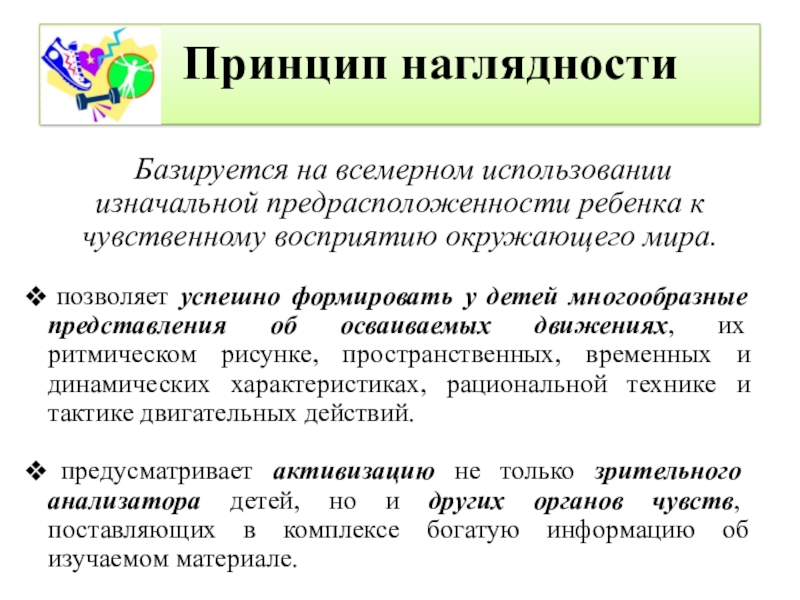 Принцип наглядности

Базируется на всемерном использовании изначальной предрасположенности ребенка к чувственному восприятию окружающего мира.

❖ позволяет успешно формировать у детей многообразные представления об осваиваемых движениях, их ритмическом рисунке, пространственных, временных и динамических характеристиках, рациональной технике и тактике двигательных действий.

❖ предусматривает активизацию не только зрительного анализатора детей, но и других органов чувств, поставляющих в комплексе богатую информацию об изучаемом материале.